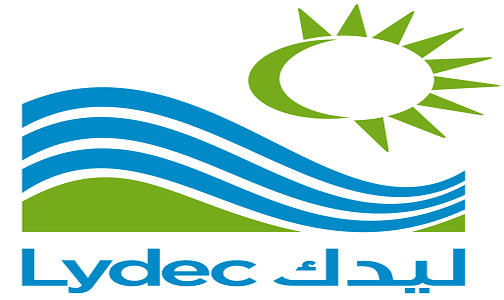 Lydec ليدك